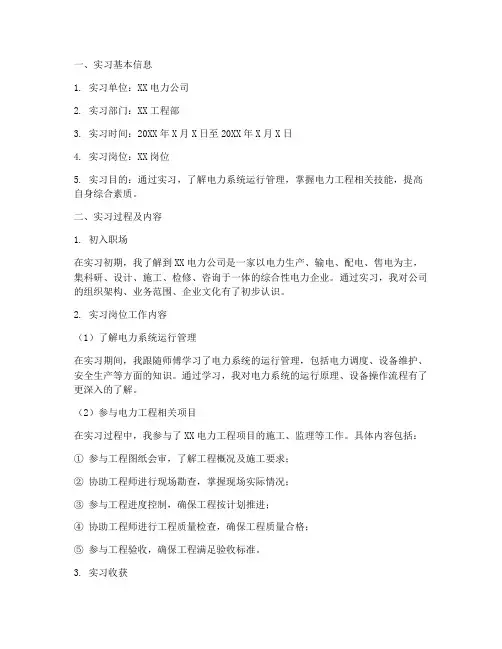 一、实习基本信息

1. 实习单位：XX 电力公司

2. 实习部门：XX 工程部

3. 实习时间：20XX 年 X 月 X 日至 20XX 年 X 月 X 日

4. 实习岗位：XX 岗位

5. 实习目的：通过实习，了解电力系统运行管理，掌握电力工程相关技能，提高自身综合素质。

二、实习过程及内容

1. 初入职场

在实习初期，我了解到 XX 电力公司是一家以电力生产、输电、配电、售电为主，集科研、设计、施工、检修、咨询于一体的综合性电力企业。通过实习，我对公司的组织架构、业务范围、企业文化有了初步认识。

2. 实习岗位工作内容

（1）了解电力系统运行管理

在实习期间，我跟随师傅学习了电力系统的运行管理，包括电力调度、设备维护、安全生产等方面的知识。通过学习，我对电力系统的运行原理、设备操作流程有了更深入的了解。

（2）参与电力工程相关项目

在实习过程中，我参与了 XX 电力工程项目的施工、监理等工作。具体内容包括：

① 参与工程图纸会审，了解工程概况及施工要求；

② 协助工程师进行现场勘查，掌握现场实际情况；

③ 参与工程进度控制，确保工程按计划推进；

④ 协助工程师进行工程质量检查，确保工程质量合格；

⑤ 参与工程验收，确保工程满足验收标准。

3. 实习收获